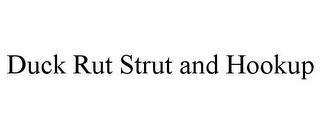 Duck Rut Strut and Hookup